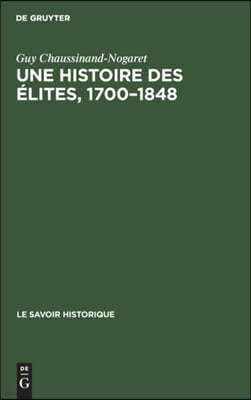 DE GRUYTER

Guy Chaussinand-Nogaret

UNE HISTOIRE DES ÉLITES, 1700–1848

LE SAVOIR HISTORIQUE

DE G